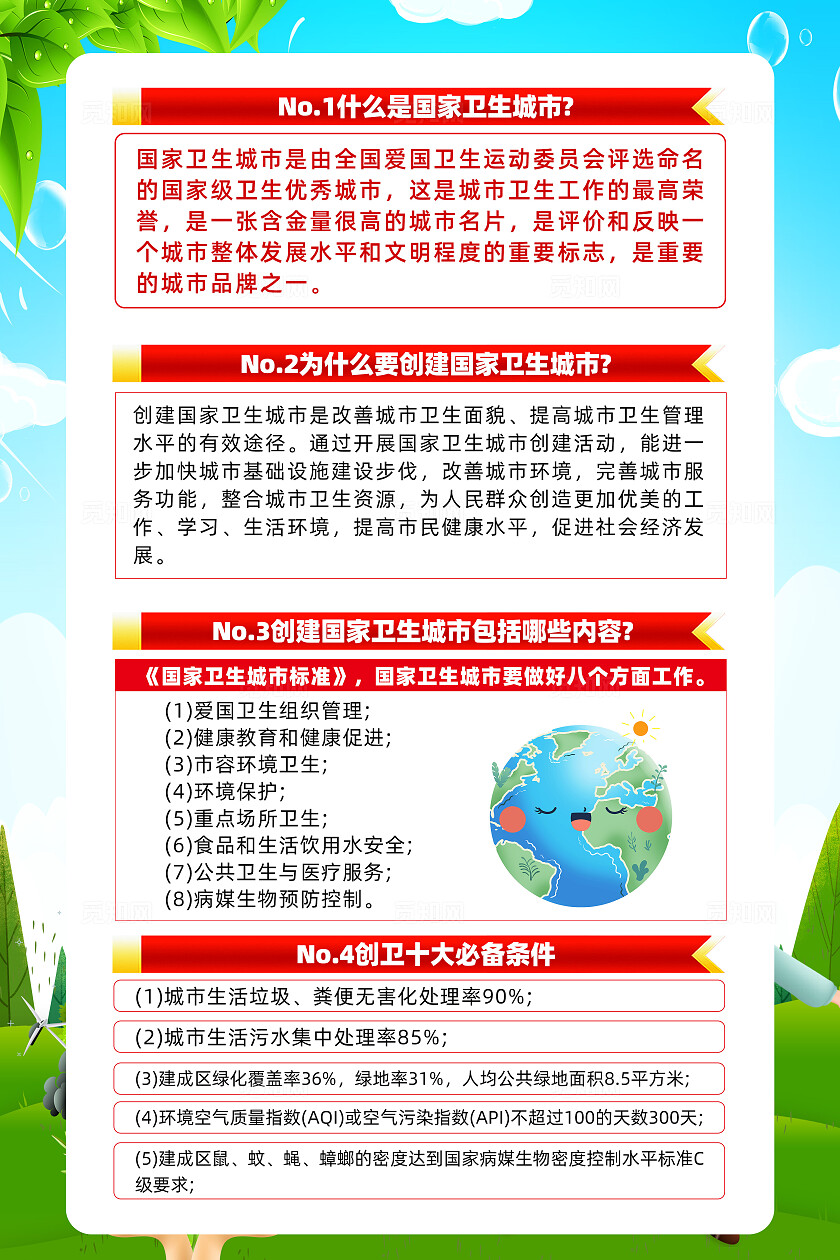 No.1什么是国家卫生城市?

国家卫生城市是由全国爱国卫生运动委员会评选命名的国家级卫生优秀城市，这是城市卫生工作的最高荣誉，是一张含金量很高的城市名片，是评价和反映一个城市整体发展水平和文明程度的重要标志，是重要的城市品牌之一。

No.2为什么要创建国家卫生城市?

创建国家卫生城市是改善城市卫生面貌、提高城市卫生管理水平的有效途径。通过开展国家卫生城市创建活动，能进一步加快城市基础设施建设步伐，改善城市环境，完善城市服务功能，整合城市卫生资源，为人民群众创造更加优美的工作、学习、生活环境，提高市民健康水平，促进社会经济发展。

No.3创建国家卫生城市包括哪些内容?

《国家卫生城市标准》，国家卫生城市要做好八个方面工作。

(1)爱国卫生组织管理;
(2)健康教育和健康促进;
(3)市容环境卫生;
(4)环境保护;
(5)重点场所卫生;
(6)食品和生活饮用水安全;
(7)公共卫生与医疗服务;
(8)病媒生物预防控制。

No.4创卫十大必备条件

(1)城市生活垃圾、粪便无害化处理率90%;

(2)城市生活污水集中处理率85%;

(3)建成区绿化覆盖率36%，绿地率31%，人均公共绿地面积8.5平方米;

(4)环境空气质量指数(AQI)或空气污染指数(API)不超过100的天数300天;

(5)建成区鼠、蚊、蝇、蟑螂的密度达到国家病媒生物密度控制水平标准C级要求;